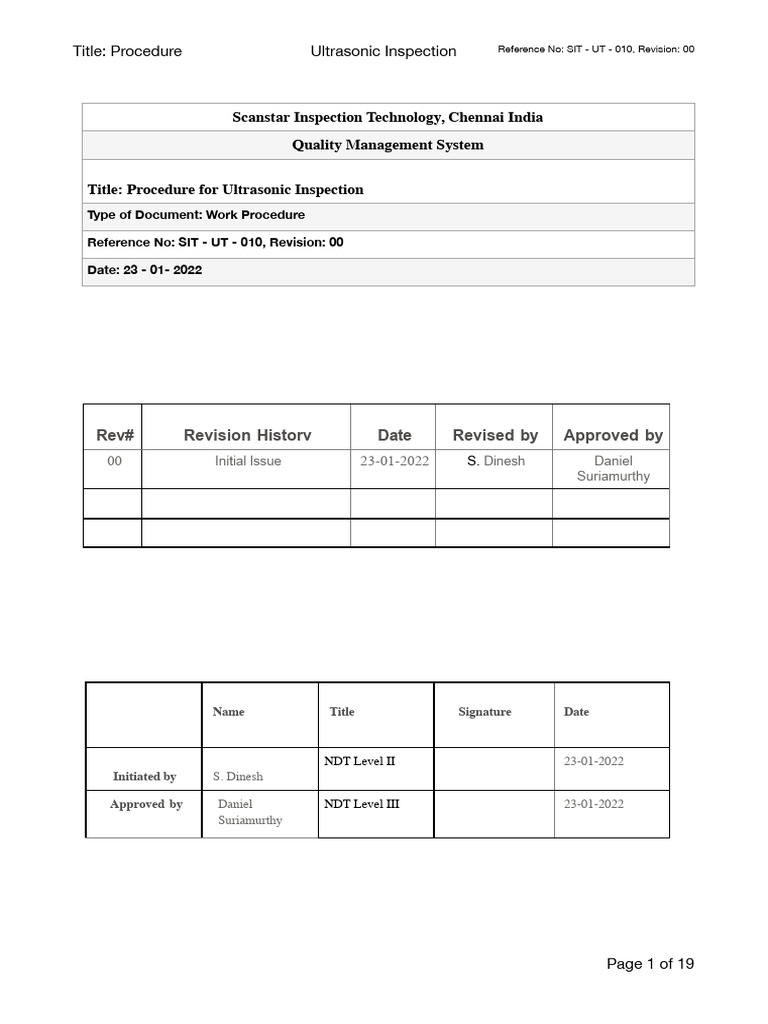 Title: Procedure Ultrasonic Inspection Reference No: SIT - UT - 010, Revision: 00

| Scanstar Inspection Technology, Chennai India |
|---|
| Quality Management System |
| Title: Procedure for Ultrasonic Inspection |
| Type of Document: Work Procedure |
| Reference No: SIT - UT - 010, Revision: 00 |
| Date: 23 - 01- 2022 |

| Rev# | Revision Historv | Date | Revised by | Approved by |
|---|---|---|---|---|
| 00 | Initial Issue | 23-01-2022 | S. Dinesh | Daniel Suriamurthy |
| | | | | |
| | | | | |

| | Name | Title | Signature | Date |
|---|---|---|---|---|
| Initiated by | S. Dinesh | NDT Level II | | 23-01-2022 |
| Approved by | Daniel Suriamurthy | NDT Level III | | 23-01-2022 |

Page 1 of 19